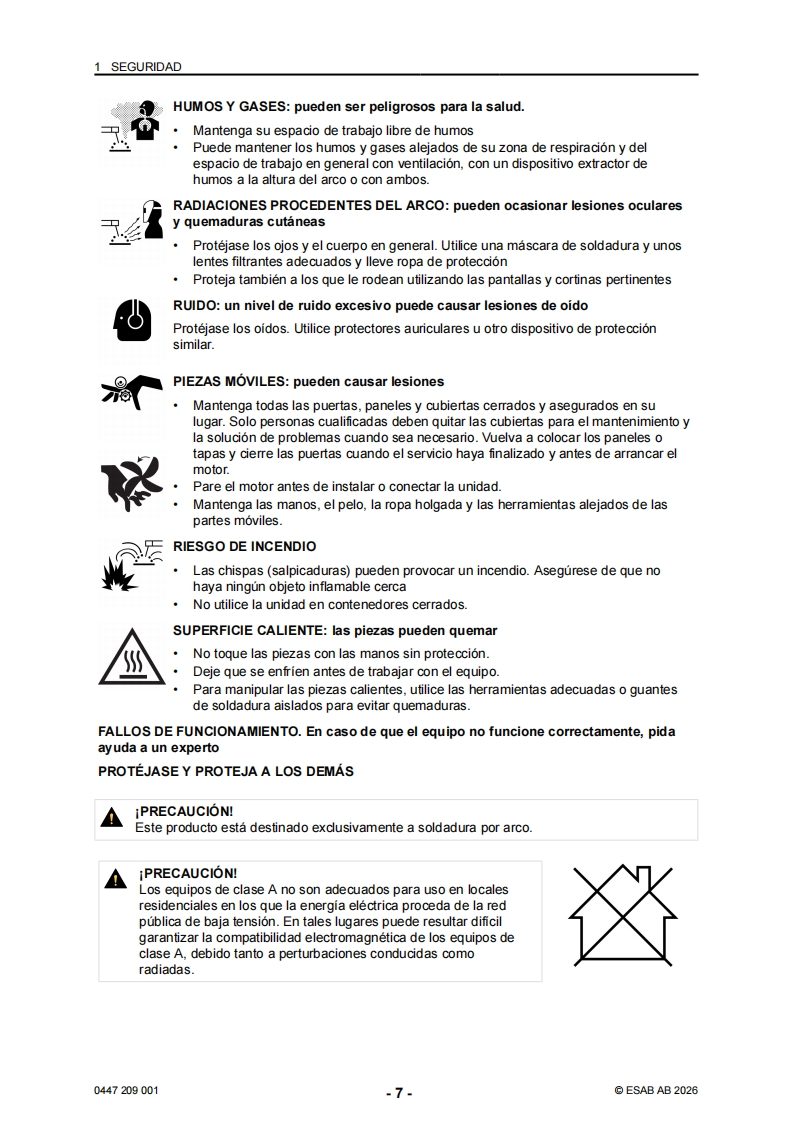 1 SEGURIDAD

HUMOS Y GASES: pueden ser peligrosos para la salud.

• Mantenga su espacio de trabajo libre de humos
• Puede mantener los humos y gases alejados de su zona de respiración y del espacio de trabajo en general con ventilación, con un dispositivo extractor de humos a la altura del arco o con ambos.

RADIACIONES PROCEDENTES DEL ARCO: pueden ocasionar lesiones oculares y quemaduras cutáneas

• Protéjase los ojos y el cuerpo en general. Utilice una máscara de soldadura y unos lentes filtrantes adecuados y lleve ropa de protección
• Proteja también a los que le rodean utilizando las pantallas y cortinas pertinentes

RUIDO: un nivel de ruido excesivo puede causar lesiones de oído

Protéjase los oídos. Utilice protectores auriculares u otro dispositivo de protección similar.

PIEZAS MÓVILES: pueden causar lesiones

• Mantenga todas las puertas, paneles y cubiertas cerrados y asegurados en su lugar. Solo personas cualificadas deben quitar las cubiertas para el mantenimiento y la solución de problemas cuando sea necesario. Vuelva a colocar los paneles o tapas y cierre las puertas cuando el servicio haya finalizado y antes de arrancar el motor.
• Pare el motor antes de instalar o conectar la unidad.
• Mantenga las manos, el pelo, la ropa holgada y las herramientas alejados de las partes móviles.

RIESGO DE INCENDIO

• Las chispas (salpicaduras) pueden provocar un incendio. Asegúrese de que no haya ningún objeto inflamable cerca
• No utilice la unidad en contenedores cerrados.

SUPERFICIE CALIENTE: las piezas pueden quemar

• No toque las piezas con las manos sin protección.
• Deje que se enfríen antes de trabajar con el equipo.
• Para manipular las piezas calientes, utilice las herramientas adecuadas o guantes de soldadura aislados para evitar quemaduras.

FALLOS DE FUNCIONAMIENTO. En caso de que el equipo no funcione correctamente, pida ayuda a un experto

PROTÉJASE Y PROTEJA A LOS DEMÁS

¡PRECAUCIÓN!
Este producto está destinado exclusivamente a soldadura por arco.

¡PRECAUCIÓN!
Los equipos de clase A no son adecuados para uso en locales residenciales en los que la energía eléctrica proceda de la red pública de baja tensión. En tales lugares puede resultar difícil garantizar la compatibilidad electromagnética de los equipos de clase A, debido tanto a perturbaciones conducidas como radiadas.

0447 209 001 - 7 - © ESAB AB 2026